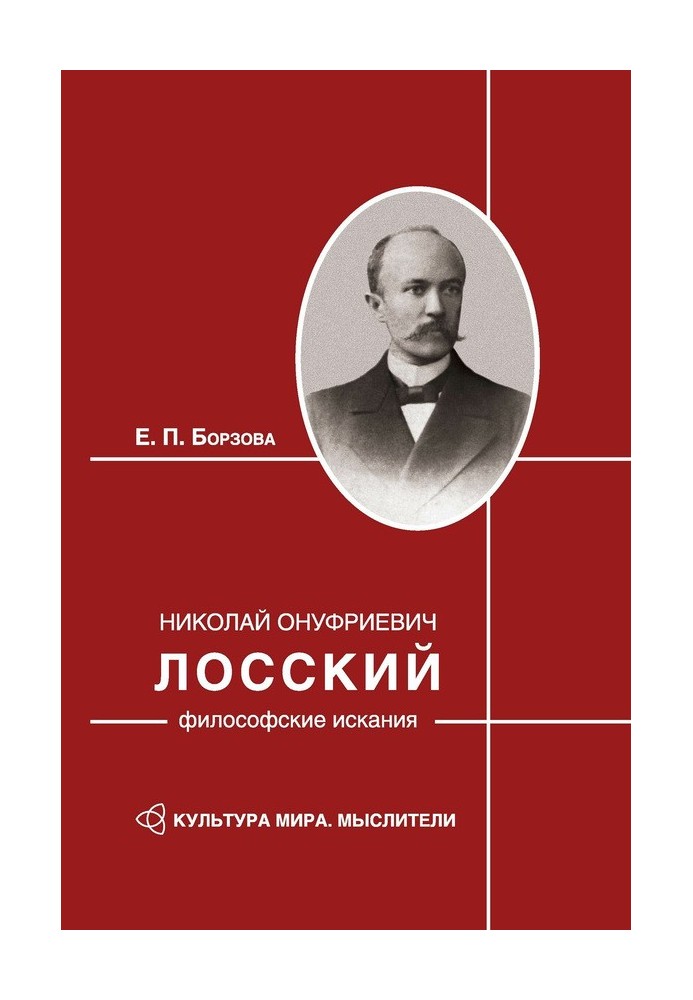 Е. П. Борзова

НИКОЛАЙ ОНУФРИЕВИЧ
ЛОССКИЙ
философские искания

КУЛЬТУРА МИРА. МЫСЛИТЕЛИ